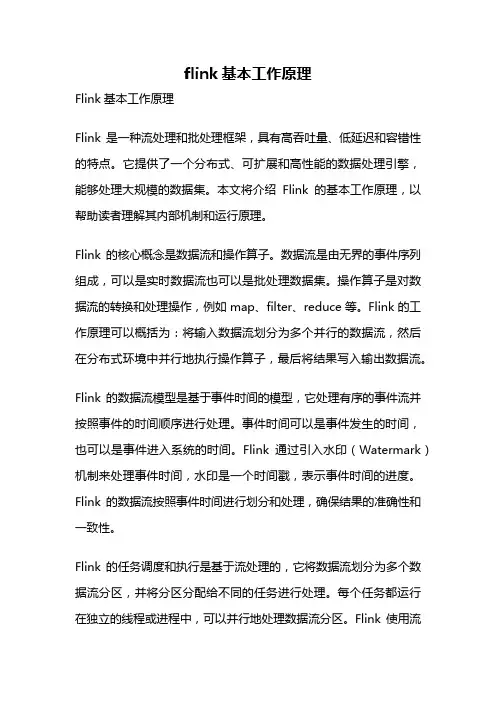 flink 基本工作原理

Flink 基本工作原理

Flink 是一种流处理和批处理框架，具有高吞吐量、低延迟和容错性的特点。它提供了一个分布式、可扩展和高性能的数据处理引擎，能够处理大规模的数据集。本文将介绍 Flink 的基本工作原理，以帮助读者理解其内部机制和运行原理。

Flink 的核心概念是数据流和操作算子。数据流是由无界的事件序列组成，可以是实时数据流也可以是批处理数据集。操作算子是对数据流的转换和处理操作，例如 map、filter、reduce 等。Flink 的工作原理可以概括为：将输入数据流划分为多个并行的数据流，然后在分布式环境中并行地执行操作算子，最后将结果写入输出数据流。

Flink 的数据流模型是基于事件时间的模型，它处理有序的事件流并按照事件的时间顺序进行处理。事件时间可以是事件发生的时间，也可以是事件进入系统的时间。Flink 通过引入水印（Watermark）机制来处理事件时间，水印是一个时间戳，表示事件时间的进度。Flink 的数据流按照事件时间进行划分和处理，确保结果的准确性和一致性。

Flink 的任务调度和执行是基于流处理的，它将数据流划分为多个数据流分区，并将分区分配给不同的任务进行处理。每个任务都运行在独立的线程或进程中，可以并行地处理数据流分区。Flink 使用流